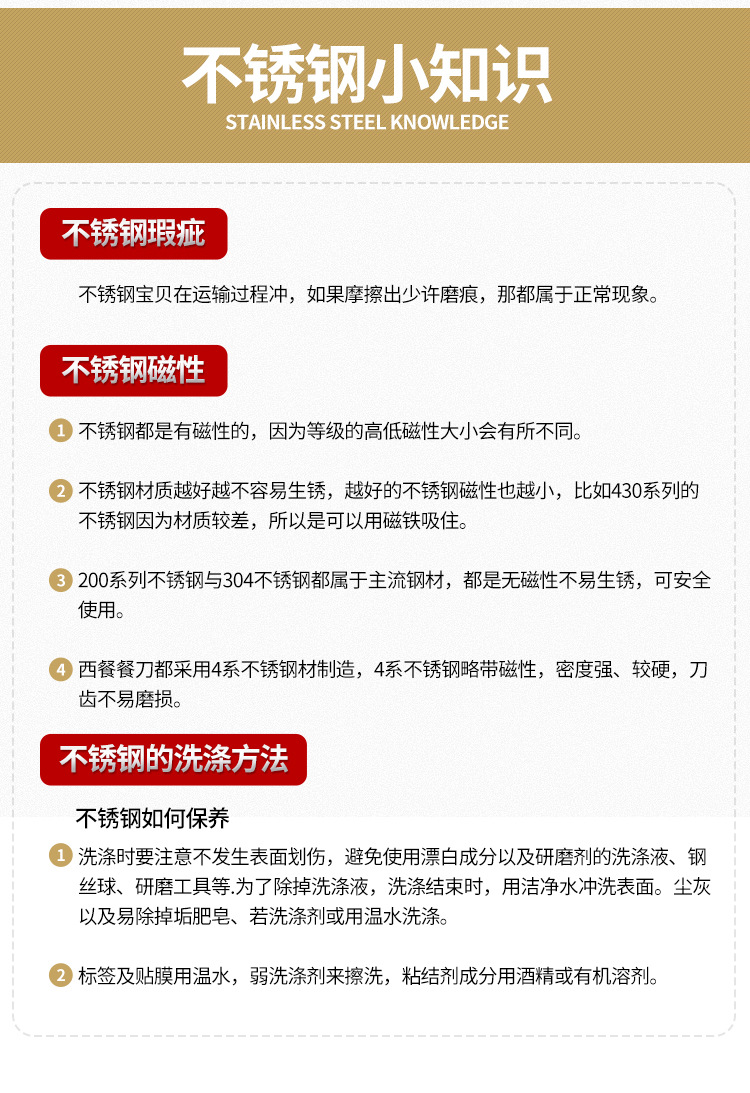 不锈钢小知识
STAINLESS STEEL KNOWLEDGE

不锈钢瑕疵

不锈钢宝贝在运输过程冲，如果摩擦出少许磨痕，那都属于正常现象。

不锈钢磁性

1 不锈钢都是有磁性的，因为等级的高低磁性大小会有所不同。

2 不锈钢材质越好越不容易生锈，越好的不锈钢磁性也越小，比如430系列的不锈钢因为材质较差，所以是可以用磁铁吸住。

3 200系列不锈钢与304不锈钢都属于主流钢材，都是无磁性不易生锈，可安全使用。

4 西餐餐刀都采用4系不锈钢材制造，4系不锈钢略带磁性，密度强、较硬，刀齿不易磨损。

不锈钢的洗涤方法

不锈钢如何保养

1 洗涤时要注意不发生表面划伤，避免使用漂白成分以及研磨剂的洗涤液、钢丝球、研磨工具等.为了除掉洗涤液，洗涤结束时，用洁净水冲洗表面。尘灰以及易除掉垢肥皂、若洗涤剂或用温水洗涤。

2 标签及贴膜用温水，弱洗涤剂来擦洗，粘结剂成分用酒精或有机溶剂。